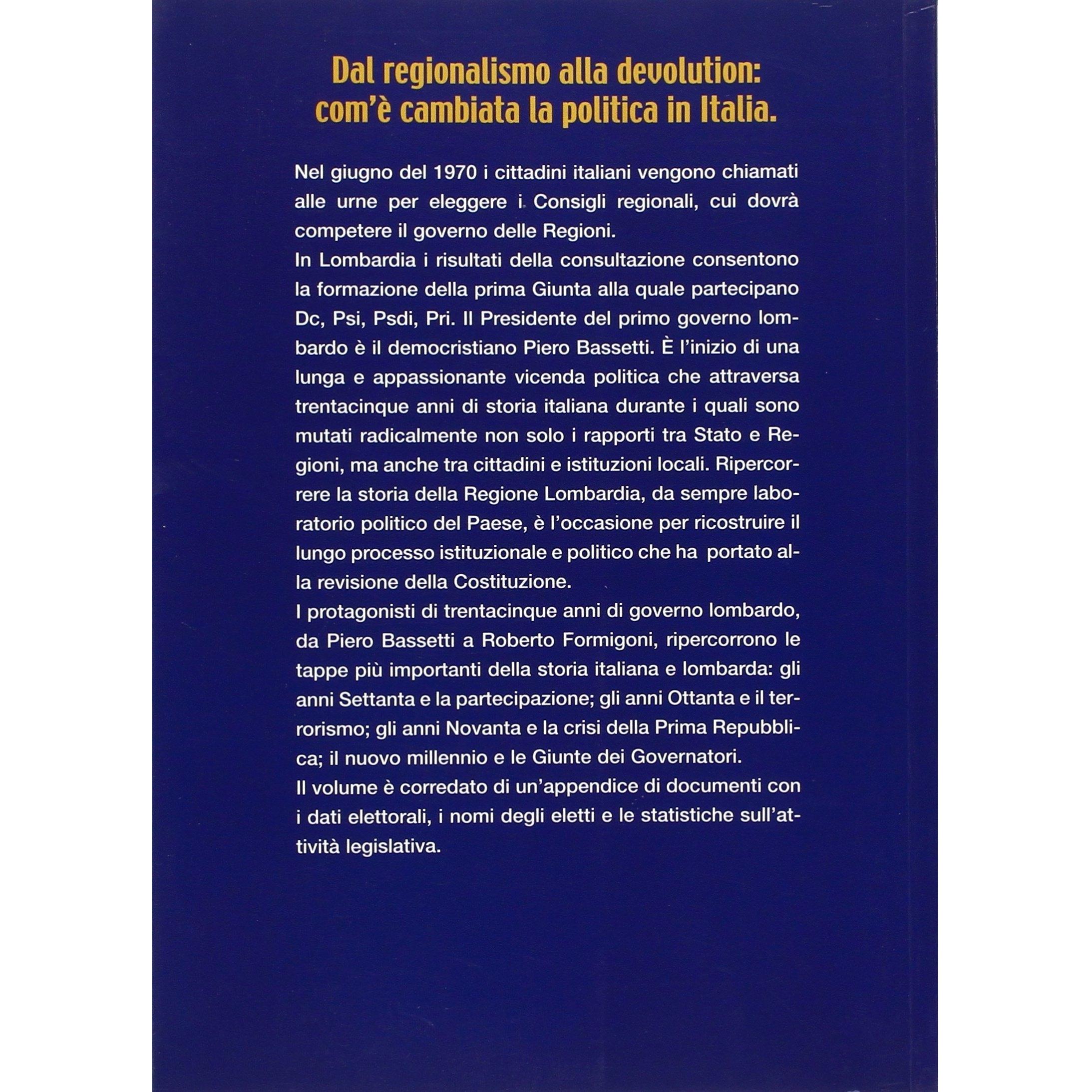 Dal regionalismo alla devolution:
com'è cambiata la politica in Italia.

Nel giugno del 1970 i cittadini italiani vengono chiamati alle urne per eleggere i Consigli regionali, cui dovrà competere il governo delle Regioni.

In Lombardia i risultati della consultazione consentono la formazione della prima Giunta alla quale partecipano Dc, Psi, Psdi, Pri. Il Presidente del primo governo lombardo è il democristiano Piero Bassetti. È l'inizio di una lunga e appassionante vicenda politica che attraversa trentacinque anni di storia italiana durante i quali sono mutati radicalmente non solo i rapporti tra Stato e Regioni, ma anche tra cittadini e istituzioni locali. Ripercorrere la storia della Regione Lombardia, da sempre laboratorio politico del Paese, è l'occasione per ricostruire il lungo processo istituzionale e politico che ha portato alla revisione della Costituzione.

I protagonisti di trentacinque anni di governo lombardo, da Piero Bassetti a Roberto Formigoni, ripercorrono le tappe più importanti della storia italiana e lombarda: gli anni Settanta e la partecipazione; gli anni Ottanta e il terrorismo; gli anni Novanta e la crisi della Prima Repubblica; il nuovo millennio e le Giunte dei Governatori.

Il volume è corredato di un'appendice di documenti con i dati elettorali, i nomi degli eletti e le statistiche sull'attività legislativa.